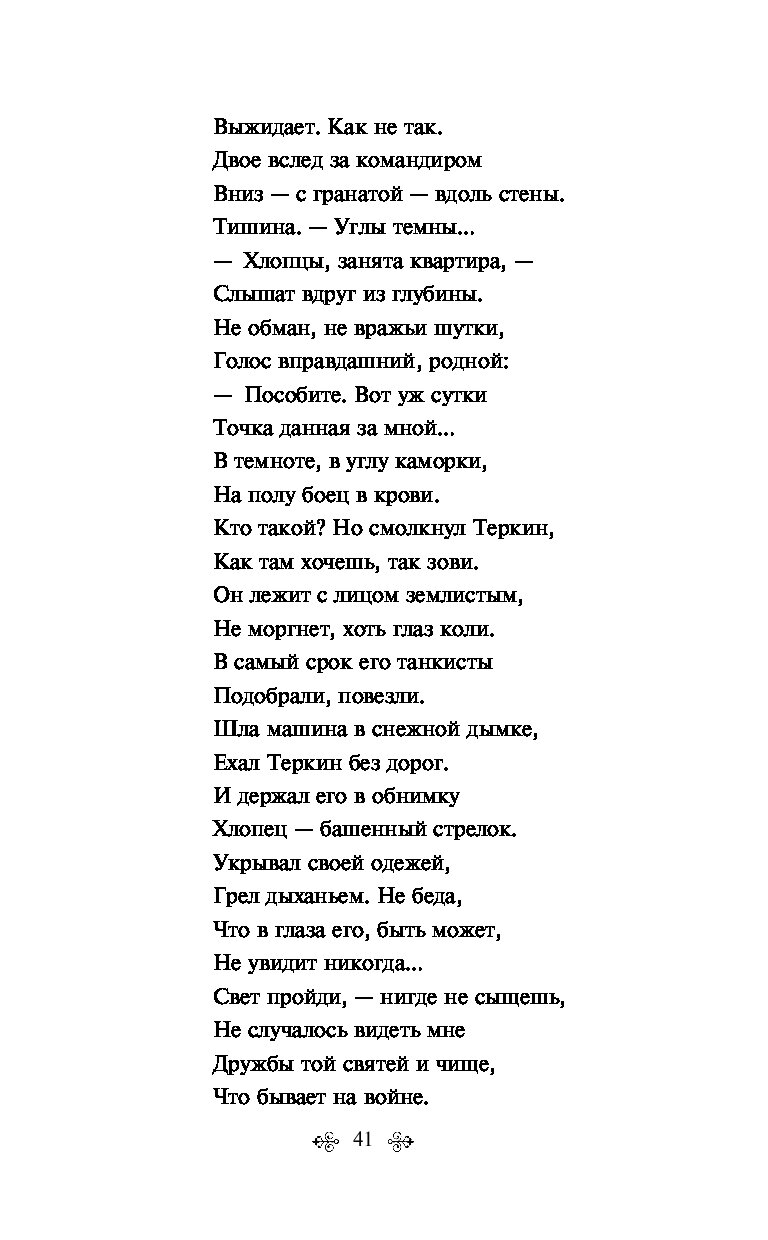 Выжидает. Как не так.
Двое вслед за командиром
Вниз — с гранатой — вдоль стены.
Тишина. — Углы темны...
— Хлопцы, занята квартира, —
Слышат вдруг из глубины.
Не обман, не вражьи шутки,
Голос вправдашний, родной:
— Пособите. Вот уж сутки
Точка данная за мной...
В темноте, в углу каморки,
На полу боец в крови.
Кто такой? Но смолкнул Теркин,
Как там хочешь, так зови.
Он лежит с лицом землистым,
Не моргнет, хоть глаз коли.
В самый срок его танкисты
Подобрали, повезли.
Шла машина в снежной дымке,
Ехал Теркин без дорог.
И держал его в обнимку
Хлопец — башенный стрелок.
Укрывал своей одежей,
Грел дыханьем. Не беда,
Что в глаза его, быть может,
Не увидит никогда...
Свет пройди, — нигде не сыщешь,
Не случалось видеть мне
Дружбы той святей и чище,
Что бывает на войне.

41